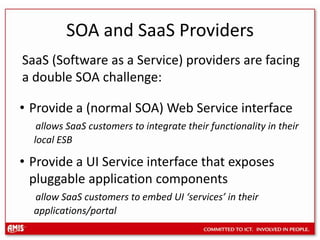 SOA and SaaS Providers

SaaS (Software as a Service) providers are facing a double SOA challenge:

• Provide a (normal SOA) Web Service interface

allows SaaS customers to integrate their functionality in their local ESB

• Provide a UI Service interface that exposes pluggable application components

allow SaaS customers to embed UI 'services' in their applications/portal

AMIS

COMMITTED TO ICT. INVOLVED IN PEOPLE.